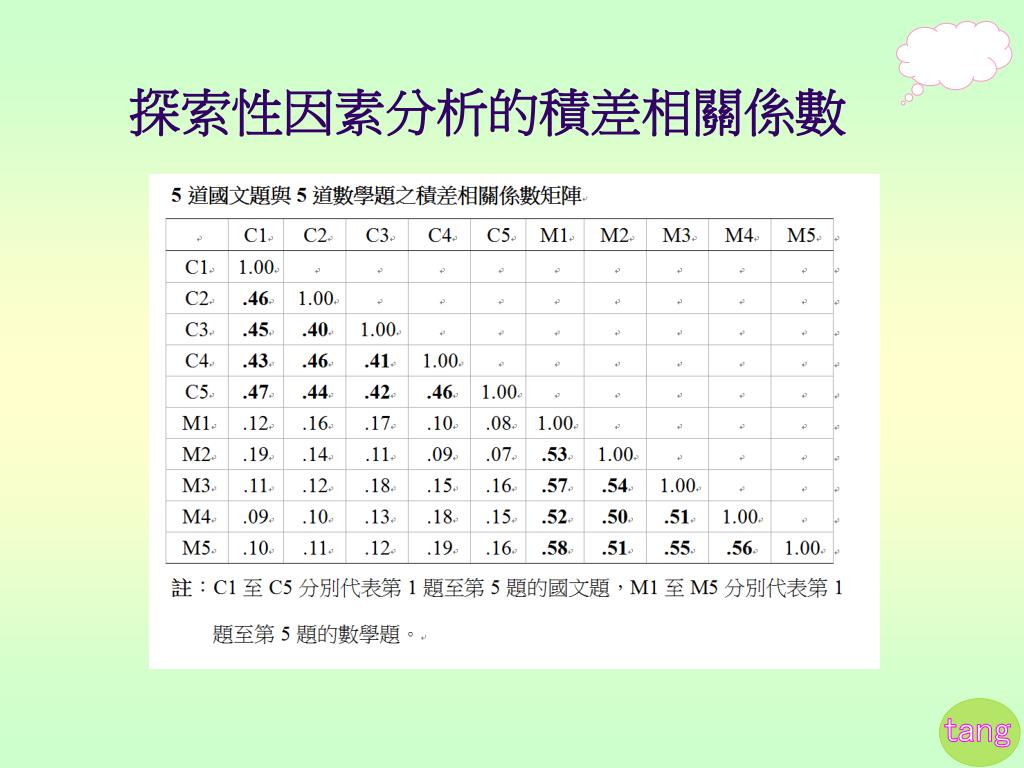 探索性因素分析的積差相關係數

5 道國文題與 5 道數學題之積差相關係數矩陣

| | C1 | C2 | C3 | C4 | C5 | M1 | M2 | M3 | M4 | M5 |
|---|---|---|---|---|---|---|---|---|---|---|
| C1 | 1.00 | | | | | | | | | |
| C2 | .46 | 1.00 | | | | | | | | |
| C3 | .45 | .40 | 1.00 | | | | | | | |
| C4 | .43 | .46 | .41 | 1.00 | | | | | | |
| C5 | .47 | .44 | .42 | .46 | 1.00 | | | | | |
| M1 | .12 | .16 | .17 | .10 | .08 | 1.00 | | | | |
| M2 | .19 | .14 | .11 | .09 | .07 | .53 | 1.00 | | | |
| M3 | .11 | .12 | .18 | .15 | .16 | .57 | .54 | 1.00 | | |
| M4 | .09 | .10 | .13 | .18 | .15 | .52 | .50 | .51 | 1.00 | |
| M5 | .10 | .11 | .12 | .19 | .16 | .58 | .51 | .55 | .56 | 1.00 |

註：C1 至 C5 分別代表第 1 題至第 5 題的國文題，M1 至 M5 分別代表第 1 題至第 5 題的數學題。

tang